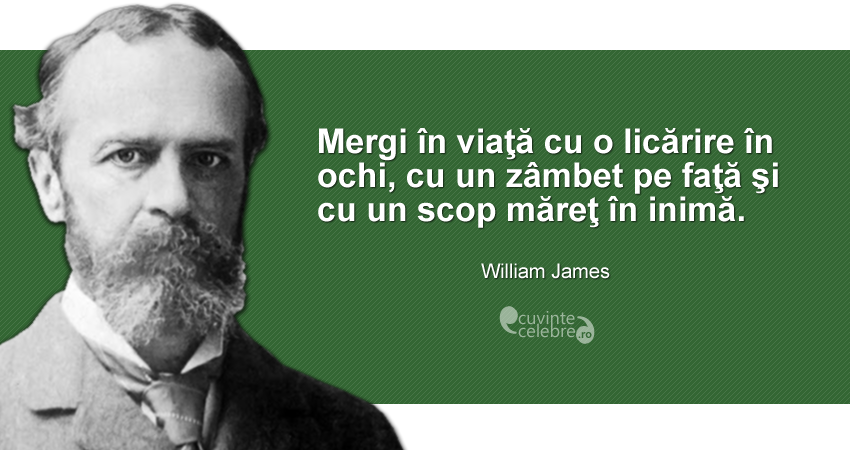 Mergi în viaţă cu o licărire în ochi, cu un zâmbet pe faţă şi cu un scop măreţ în inimă.

William James

cuvinte celebre.ro